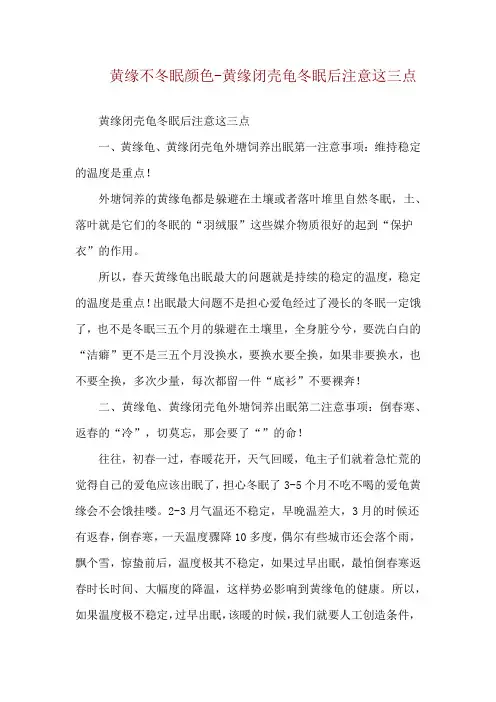 黄缘不冬眠颜色-黄缘闭壳龟冬眠后注意这三点

黄缘闭壳龟冬眠后注意这三点

一、黄缘龟、黄缘闭壳龟外塘饲养出眠第一注意事项：维持稳定的温度是重点！

外塘饲养的黄缘龟都是躲避在土壤或者落叶堆里自然冬眠，土、落叶就是它们的冬眠的“羽绒服”这些媒介物质很好的起到“保护衣”的作用。

所以，春天黄缘龟出眠最大的问题就是持续的稳定的温度，稳定的温度是重点！出眠最大问题不是担心爱龟经过了漫长的冬眠一定饿了，也不是冬眠三五个月的躲避在土壤里，全身脏兮兮，要洗白白的“洁癖”更不是三五个月没换水，要换水要全换，如果非要换水，也不要全换，多次少量，每次都留一件“底衫”不要裸奔！

二、黄缘龟、黄缘闭壳龟外塘饲养出眠第二注意事项：倒春寒、返春的“冷”，切莫忘，那会要了“”的命！

往往，初春一过，春暖花开，天气回暖，龟主子们就着急忙荒的觉得自己的爱龟应该出眠了，担心冬眠了 3-5 个月不吃不喝的爱龟黄缘会不会饿挂喽。2-3 月气温还不稳定，早晚温差大，3 月的时候还有返春，倒春寒，一天温度骤降 10 多度，偶尔有些城市还会落个雨，飘个雪，惊蛰前后，温度极其不稳定，如果过早出眠，最怕倒春寒返春时长时间、大幅度的降温，这样势必影响到黄缘龟的健康。所以，如果温度极不稳定，过早出眠，该暖的时候，我们就要人工创造条件，